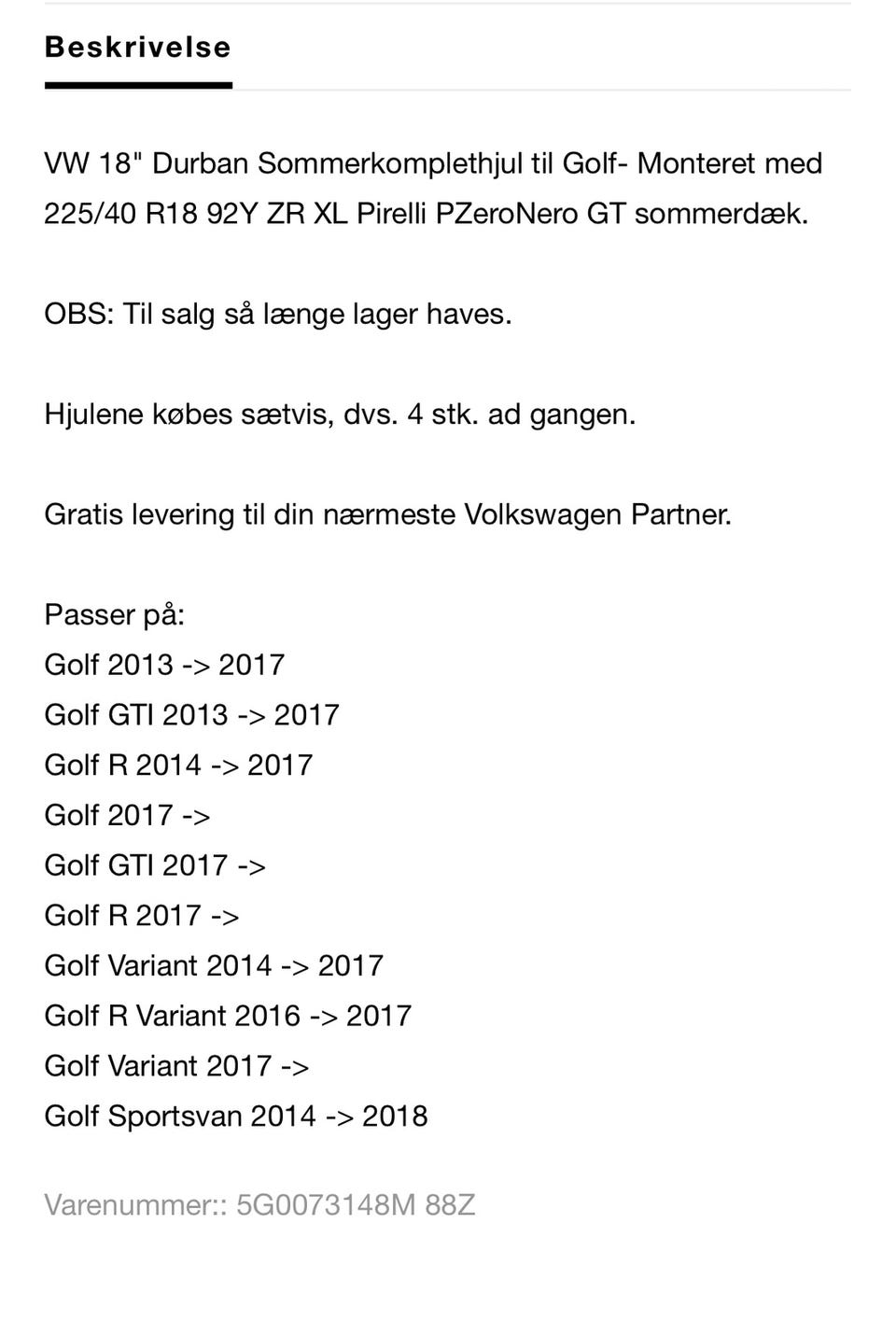 Beskrivelse

VW 18" Durban Sommerkomplethjul til Golf- Monteret med 225/40 R18 92Y ZR XL Pirelli PZeroNero GT sommerdæk.

OBS: Til salg så længe lager haves.

Hjulene købes sætvis, dvs. 4 stk. ad gangen.

Gratis levering til din nærmeste Volkswagen Partner.

Passer på:
Golf 2013 -> 2017
Golf GTI 2013 -> 2017
Golf R 2014 -> 2017
Golf 2017 ->
Golf GTI 2017 ->
Golf R 2017 ->
Golf Variant 2014 -> 2017
Golf R Variant 2016 -> 2017
Golf Variant 2017 ->
Golf Sportsvan 2014 -> 2018

Varenummer:: 5G0073148M 88Z